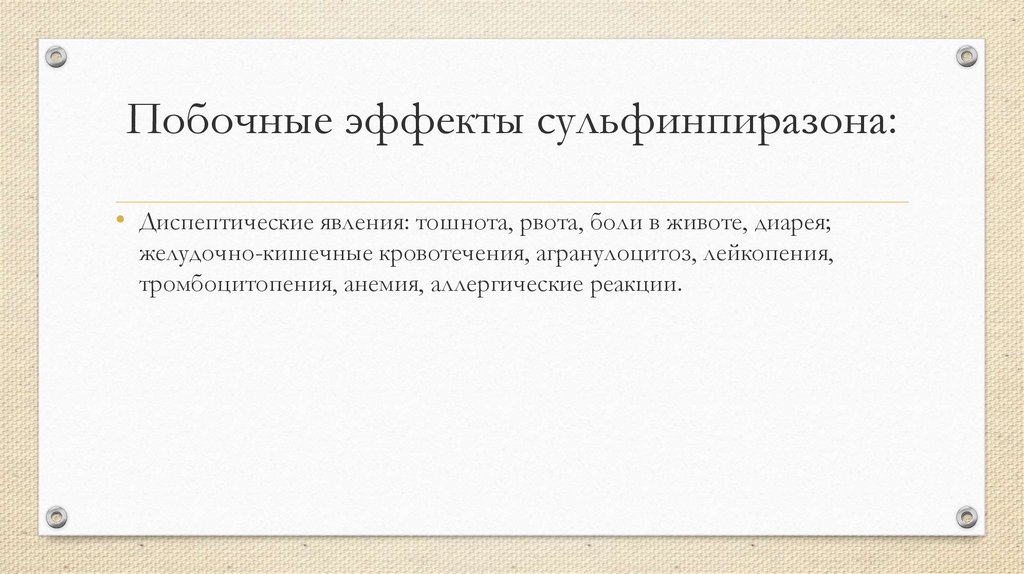 Побочные эффекты сульфинпиразона:

• Диспептические явления: тошнота, рвота, боли в животе, диарея; желудочно-кишечные кровотечения, агранулоцитоз, лейкопения, тромбоцитопения, анемия, аллергические реакции.